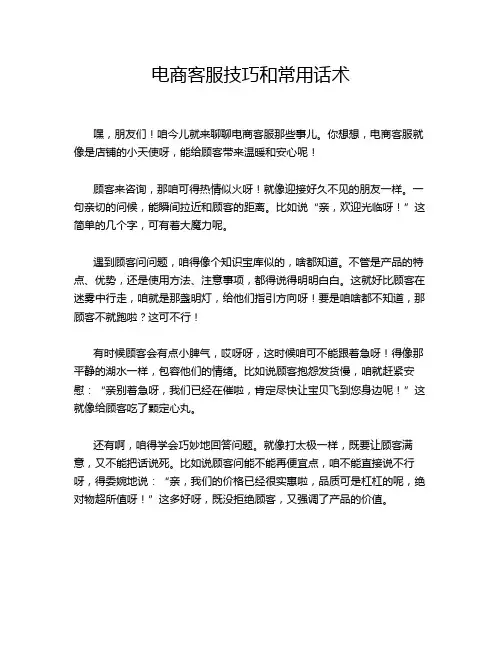 电商客服技巧和常用话术

嘿，朋友们！咱今儿就来聊聊电商客服那些事儿。你想想，电商客服就像是店铺的小天使呀，能给顾客带来温暖和安心呢！

顾客来咨询，那咱可得热情似火呀！就像迎接好久不见的朋友一样。一句亲切的问候，能瞬间拉近和顾客的距离。比如说“亲，欢迎光临呀！”这简单的几个字，可有着大魔力呢。

遇到顾客问问题，咱得像个知识宝库似的，啥都知道。不管是产品的特点、优势，还是使用方法、注意事项，都得说得明明白白。这就好比顾客在迷雾中行走，咱就是那盏明灯，给他们指引方向呀！要是咱啥都不知道，那顾客不就跑啦？这可不行！

有时候顾客会有点小脾气，哎呀呀，这时候咱可不能跟着急呀！得像那平静的湖水一样，包容他们的情绪。比如说顾客抱怨发货慢，咱就赶紧安慰：“亲别着急呀，我们已经在催啦，肯定尽快让宝贝飞到您身边呢！”这就像给顾客吃了颗定心丸。

还有啊，咱得学会巧妙地回答问题。就像打太极一样，既要让顾客满意，又不能把话说死。比如说顾客问能不能再便宜点，咱不能直接说不行呀，得委婉地说：“亲，我们的价格已经很实惠啦，品质可是杠杠的呢，绝对物超所值呀！”这多好呀，既没拒绝顾客，又强调了产品的价值。